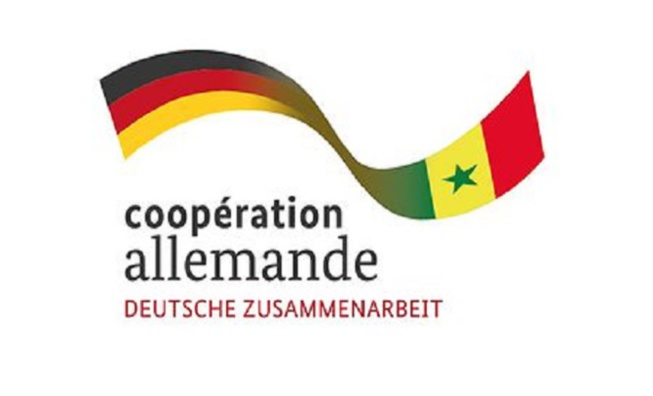 coopération
allemande
DEUTSCHE ZUSAMMENARBEIT